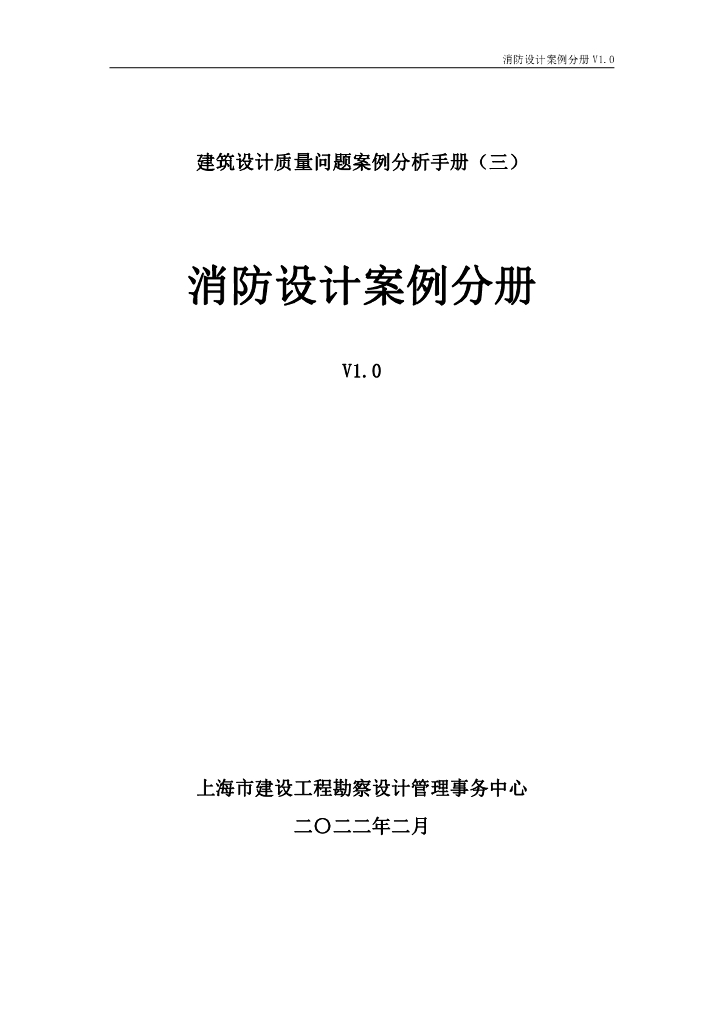 消防设计案例分册 V1.0

建筑设计质量问题案例分析手册（三）

消防设计案例分册

V1.0

上海市建设工程勘察设计管理事务中心

二〇二二年二月